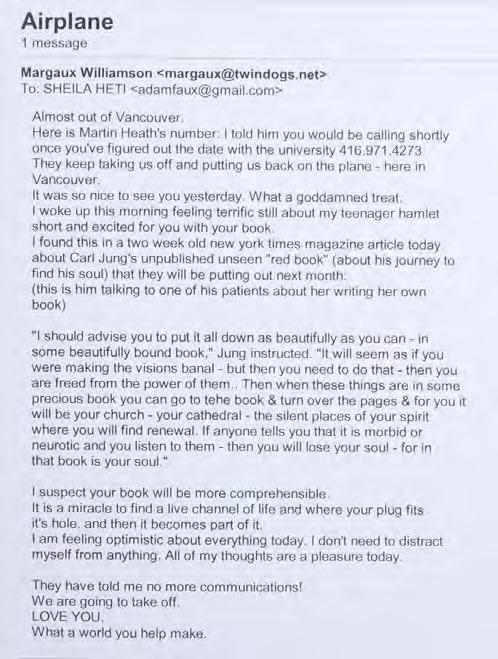 Airplane
1 message

Margaux Williamson <margaux@twindogs.net>
To: SHEILA HETI <adamfaux@gmail.com>

Almost out of Vancouver.
Here is Martin Heath's number: I told him you would be calling shortly once you've figured out the date with the university 416.971.4273
They keep taking us off and putting us back on the plane - here in Vancouver.
It was so nice to see you yesterday. What a goddamned treat.
I woke up this morning feeling terrific still about my teenager hamlet short and excited for you with your book.
I found this in a two week old new york times magazine article today about Carl Jung's unpublished unseen "red book" (about his journey to find his soul) that they will be putting out next month:
(this is him talking to one of his patients about her writing her own book)

"I should advise you to put it all down as beautifully as you can - in some beautifully bound book," Jung instructed. "It will seem as if you were making the visions banal - but then you need to do that - then you are freed from the power of them.. Then when these things are in some precious book you can go to tehe book & turn over the pages & for you it will be your church - your cathedral - the silent places of your spirit where you will find renewal. If anyone tells you that it is morbid or neurotic and you listen to them - then you will lose your soul - for in that book is your soul."

I suspect your book will be more comprehensible.
It is a miracle to find a live channel of life and where your plug fits it's hole. and then it becomes part of it.
I am feeling optimistic about everything today. I don't need to distract myself from anything. All of my thoughts are a pleasure today.

They have told me no more communications!
We are going to take off.
LOVE YOU.
What a world you help make.